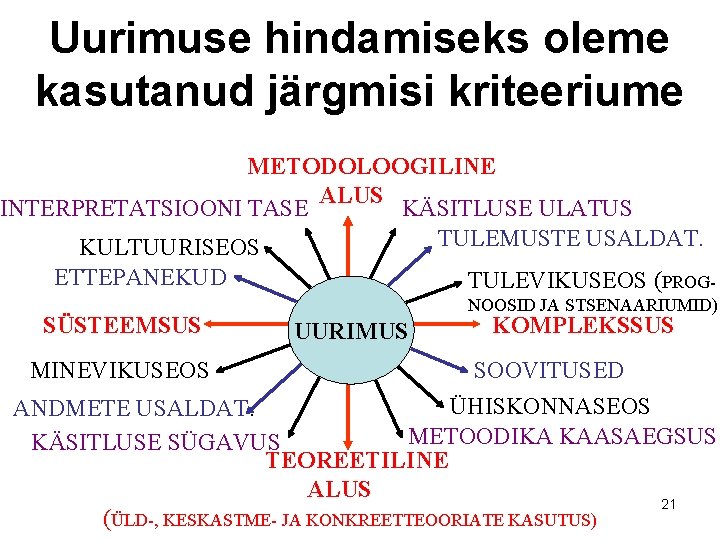 Uurimuse hindamiseks oleme kasutanud järgmisi kriteeriume

METODOLOOGILINE ALUS

INTERPRETATSIOONI TASE

KÄSITLUSE ULATUS

KULTUURISEOS

TULEMUSTE USALDAT.

ETTEPANEKUD

TULEVIKUSEOS (PROGNOOSID JA STSENAARIUMID)

SÜSTEEMSUS

UURIMUS

KOMPLEKSSUS

MINEVIKUSEOS

SOOVITUSED

ANDMETE USALDAT.

ÜHISKONNASEOS

KÄSITLUSE SÜGAVUS

METOODIKA KAASAEGSUS

TEOREETILINE ALUS

(ÜLD-, KESKASTME- JA KONKREETTEOORIATE KASUTUS)

21